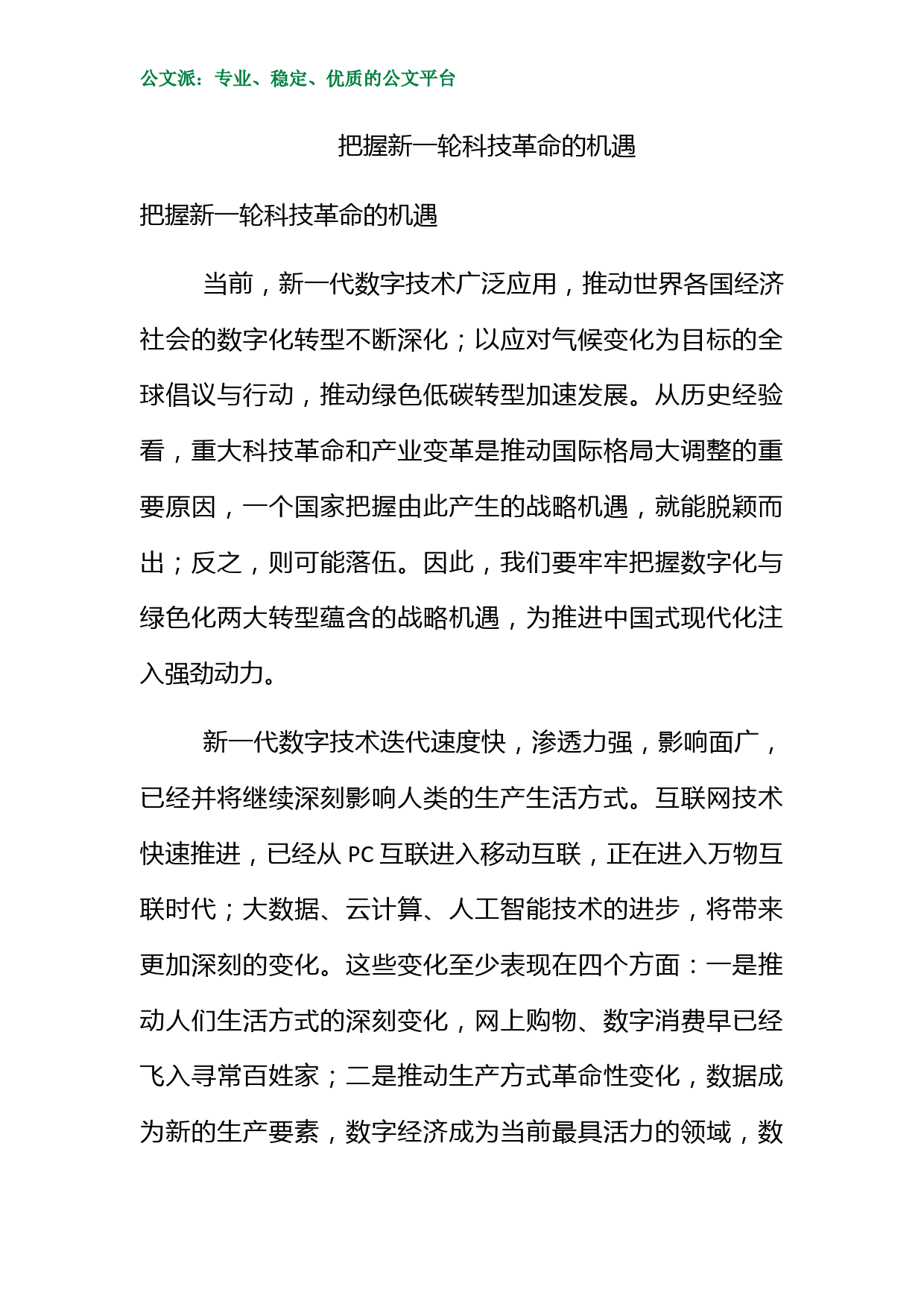 公文派：专业、稳定、优质的公文平台

把握新一轮科技革命的机遇

把握新一轮科技革命的机遇

当前，新一代数字技术广泛应用，推动世界各国经济社会的数字化转型不断深化；以应对气候变化为目标的全球倡议与行动，推动绿色低碳转型加速发展。从历史经验看，重大科技革命和产业变革是推动国际格局大调整的重要原因，一个国家把握由此产生的战略机遇，就能脱颖而出；反之，则可能落伍。因此，我们要牢牢把握数字化与绿色化两大转型蕴含的战略机遇，为推进中国式现代化注入强劲动力。

新一代数字技术迭代速度快，渗透力强，影响面广，已经并将继续深刻影响人类的生产生活方式。互联网技术快速推进，已经从 PC 互联进入移动互联，正在进入万物互联时代；大数据、云计算、人工智能技术的进步，将带来更加深刻的变化。这些变化至少表现在四个方面：一是推动人们生活方式的深刻变化，网上购物、数字消费早已经飞入寻常百姓家；二是推动生产方式革命性变化，数据成为新的生产要素，数字经济成为当前最具活力的领域，数